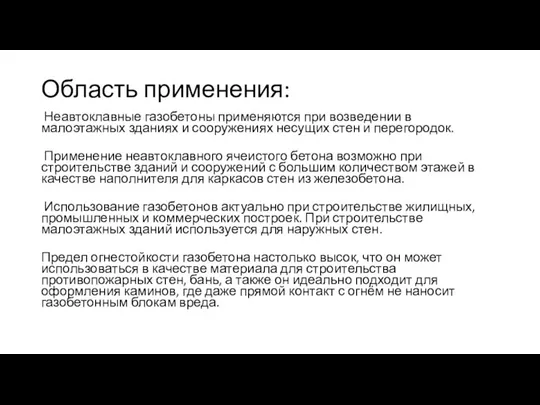 Область применения:

Неавтоклавные газобетоны применяются при возведении в малоэтажных зданиях и сооружениях несущих стен и перегородок.

Применение неавтоклавного ячеистого бетона возможно при строительстве зданий и сооружений с большим количеством этажей в качестве наполнителя для каркасов стен из железобетона.

Использование газобетонов актуально при строительстве жилищных, промышленных и коммерческих построек. При строительстве малоэтажных зданий используется для наружных стен.

Предел огнестойкости газобетона настолько высок, что он может использоваться в качестве материала для строительства противопожарных стен, бань, а также он идеально подходит для оформления каминов, где даже прямой контакт с огнём не наносит газобетонным блокам вреда.